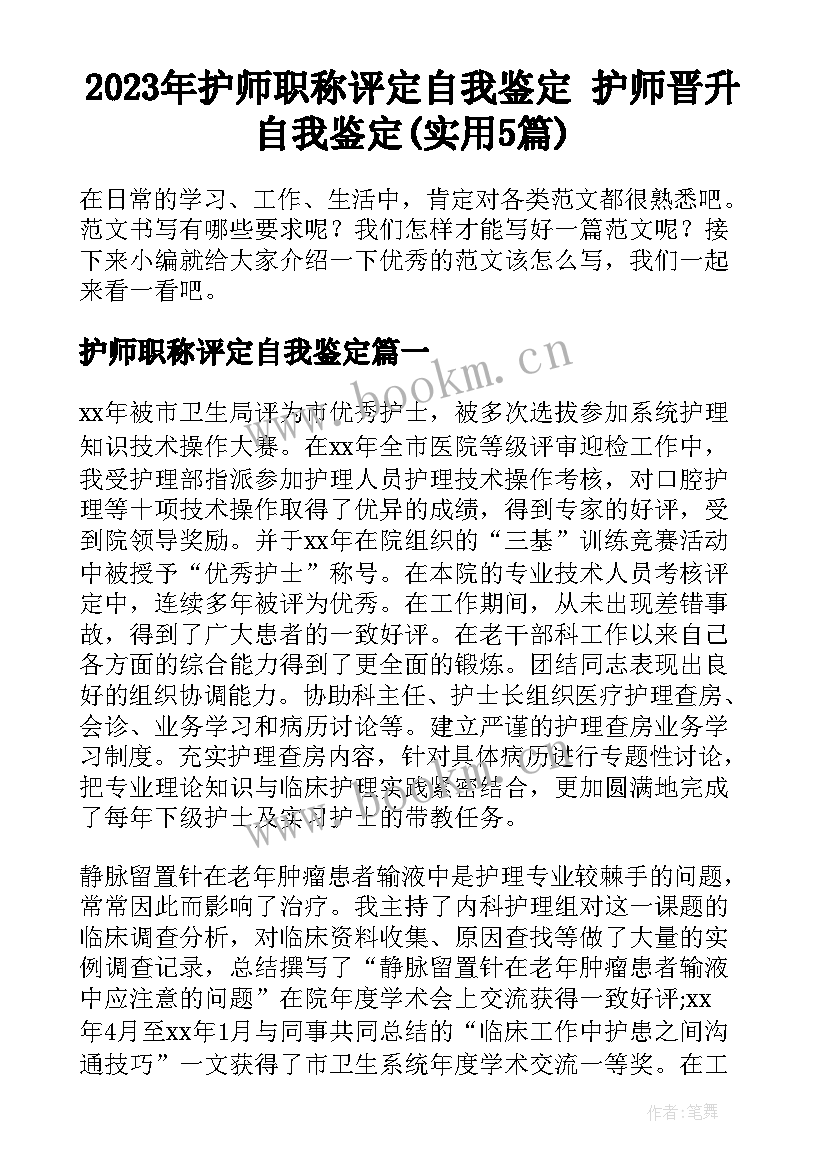 2023年护师职称评定自我鉴定 护师晋升自我鉴定(实用5篇)

在日常的学习、工作、生活中，肯定对各类范文都很熟悉吧。范文书写有哪些要求呢？我们怎样才能写好一篇范文呢？接下来小编就给大家介绍一下优秀的范文该怎么写，我们一起来看一看吧。

护师职称评定自我鉴定篇一

www.bookm.cn

xx年被市卫生局评为市优秀护士，被多次选拔参加系统护理知识技术操作大赛。在xx年全市医院等级评审迎检工作中，我受护理部指派参加护理人员护理技术操作考核，对口腔护理等十项技术操作取得了优异的成绩，得到专家的好评，受到院领导奖励。并于xx年在院组织的“三基”训练竞赛活动中被授予“优秀护士”称号。在本院的专业技术人员考核评定中，连续多年被评为优秀。在工作期间，从未出现差错事故，得到了广大患者的一致好评。在老干部科工作以来自己各方面的综合能力得到了更全面的锻炼。团结同志表现出良好的组织协调能力。协助科主任、护士长组织医疗护理查房、会诊、业务学习和病历讨论等。建立严谨的护理查房业务学习制度。充实护理查房内容，针对具体病历进行专题性讨论，把专业理论知识与临床护理实践紧密结合，更加圆满地完成了每年下级护士及实习护士的带教任务。

静脉留置针在老年肿瘤患者输液中是护理专业较棘手的问题，常常因此而影响了治疗。我主持了内科护理组对这一课题的临床调查分析，对临床资料收集、原因查找等做了大量的实例调查记录，总结撰写了“静脉留置针在老年肿瘤患者输液中应注意的问题”在院年度学术会上交流获得一致好评;xx年4月至xx年1月与同事共同总结的“临床工作中护患之间沟通技巧”一文获得了市卫生系统年度学术交流一等奖。在工

作者：笔舞